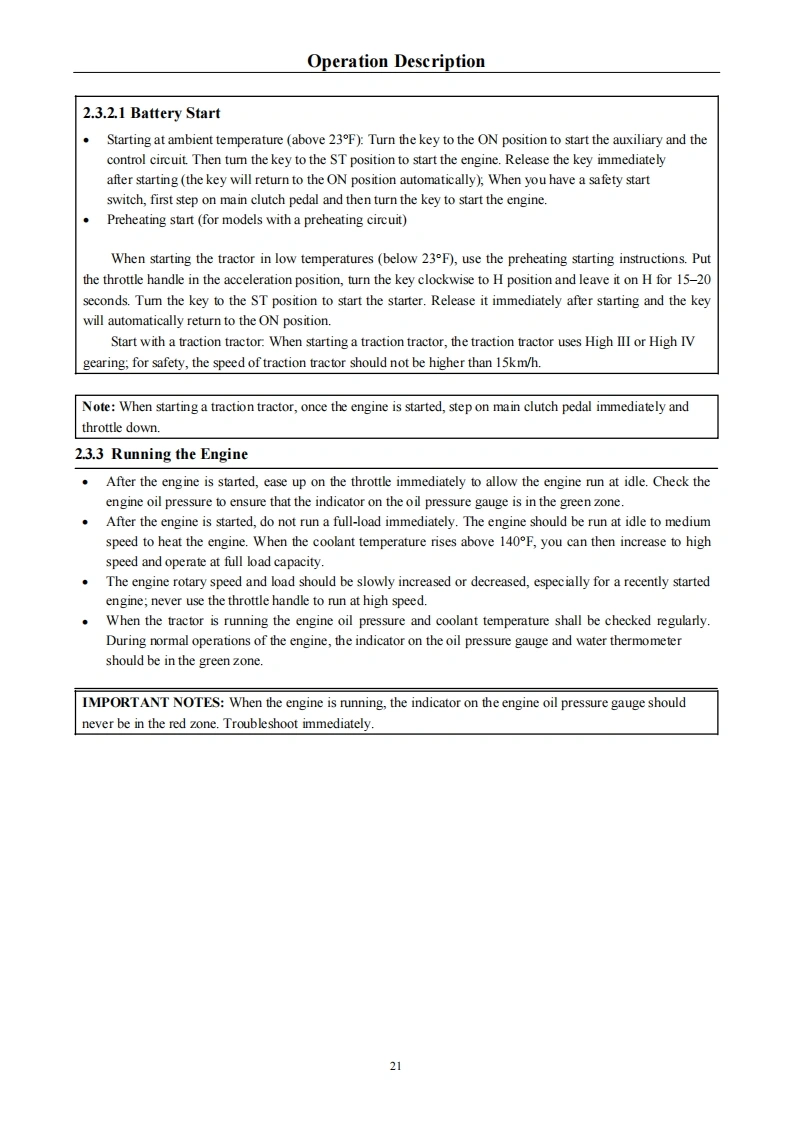 Operation Description

2.3.2.1 Battery Start

• Starting at ambient temperature (above 23°F): Turn the key to the ON position to start the auxiliary and the control circuit. Then turn the key to the ST position to start the engine. Release the key immediately after starting (the key will return to the ON position automatically); When you have a safety start switch, first step on main clutch pedal and then turn the key to start the engine.
• Preheating start (for models with a preheating circuit)

When starting the tractor in low temperatures (below 23°F), use the preheating starting instructions. Put the throttle handle in the acceleration position, turn the key clockwise to H position and leave it on H for 15–20 seconds. Turn the key to the ST position to start the starter. Release it immediately after starting and the key will automatically return to the ON position.

Start with a traction tractor: When starting a traction tractor, the traction tractor uses High III or High IV gearing; for safety, the speed of traction tractor should not be higher than 15km/h.

Note: When starting a traction tractor, once the engine is started, step on main clutch pedal immediately and throttle down.

2.3.3 Running the Engine

• After the engine is started, ease up on the throttle immediately to allow the engine run at idle. Check the engine oil pressure to ensure that the indicator on the oil pressure gauge is in the green zone.
• After the engine is started, do not run a full-load immediately. The engine should be run at idle to medium speed to heat the engine. When the coolant temperature rises above 140°F, you can then increase to high speed and operate at full load capacity.
• The engine rotary speed and load should be slowly increased or decreased, especially for a recently started engine; never use the throttle handle to run at high speed.
• When the tractor is running the engine oil pressure and coolant temperature shall be checked regularly. During normal operations of the engine, the indicator on the oil pressure gauge and water thermometer should be in the green zone.

IMPORTANT NOTES: When the engine is running, the indicator on the engine oil pressure gauge should never be in the red zone. Troubleshoot immediately.

21